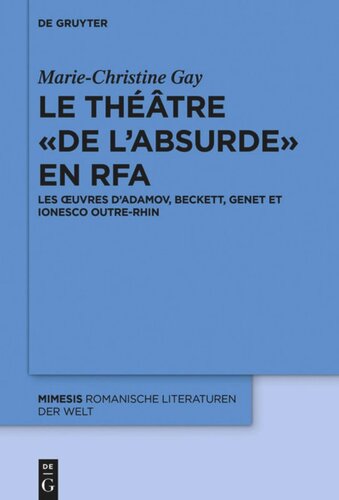 DE GRUYTER

Marie-Christine Gay

LE THÉÂTRE «DE L'ABSURDE» EN RFA

LES ŒUVRES D'ADAMOV, BECKETT, GENET ET IONESCO OUTRE-RHIN

MIMESIS ROMANISCHE LITERATUREN DER WELT

DE G